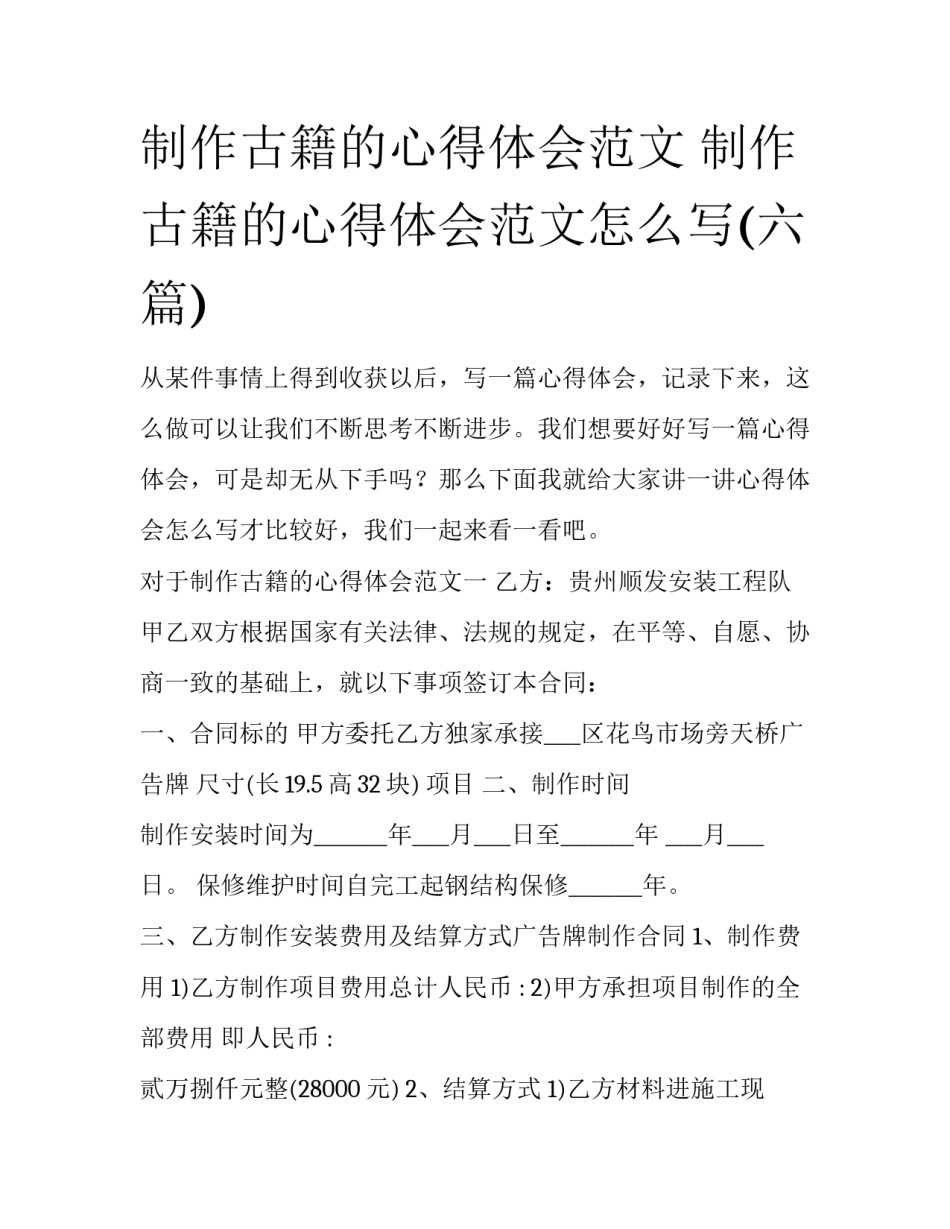 制作古籍的心得体会范文 制作古籍的心得体会范文怎么写(六篇)

从某件事情上得到收获以后，写一篇心得体会，记录下来，这么做可以让我们不断思考不断进步。我们想要好好写一篇心得体会，可是却无从下手吗？那么下面我就给大家讲一讲心得体会怎么写才比较好，我们一起来看一看吧。

对于制作古籍的心得体会范文一 乙方：贵州顺发安装工程队

甲乙双方根据国家有关法律、法规的规定，在平等、自愿、协商一致的基础上，就以下事项签订本合同：

一、合同标的 甲方委托乙方独家承接___区花鸟市场旁天桥广告牌 尺寸(长 19.5 高 32 块) 项目 二、制作时间

制作安装时间为______年___月___日至______年 ___月___日。 保修维护时间自完工起钢结构保修______年。

三、乙方制作安装费用及结算方式广告牌制作合同 1、制作费用 1)乙方制作项目费用总计人民币 : 2)甲方承担项目制作的全部费用 即人民币 :

贰万捌仟元整(28000 元) 2、结算方式 1)乙方材料进施工现